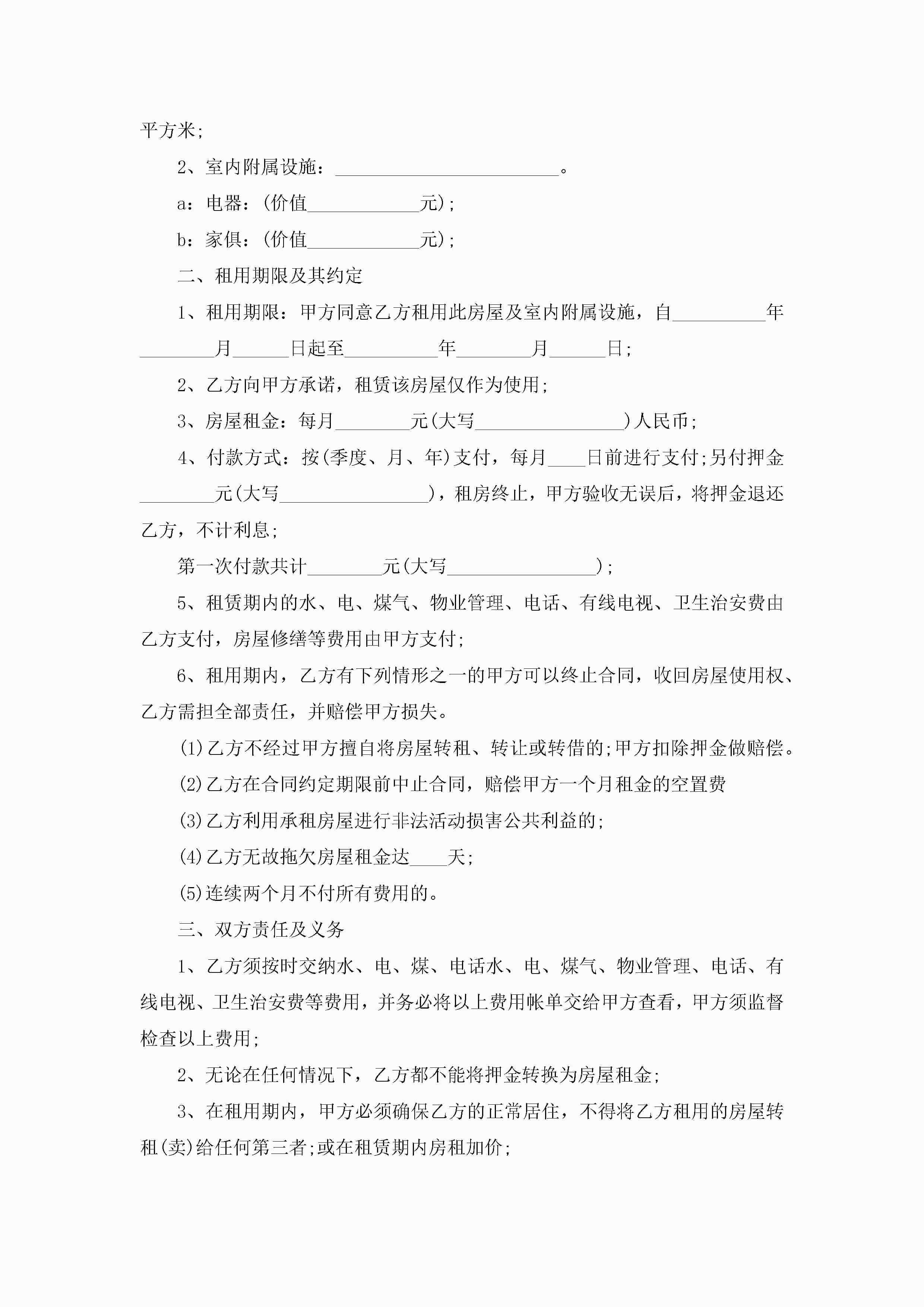 平方米;

2、室内附属设施：________________________。

a：电器：(价值____________元);

b：家俱：(价值____________元);

二、租用期限及其约定

1、租用期限：甲方同意乙方租用此房屋及室内附属设施，自__________年________月______日起至__________年________月______日;

2、乙方向甲方承诺，租赁该房屋仅作为使用;

3、房屋租金：每月________元(大写________________)人民币;

4、付款方式：按(季度、月、年)支付，每月____日前进行支付;另付押金________元(大写________________)，租房终止，甲方验收无误后，将押金退还乙方，不计利息;

第一次付款共计________元(大写________________);

5、租赁期内的水、电、煤气、物业管理、电话、有线电视、卫生治安费由乙方支付，房屋修缮等费用由甲方支付;

6、租用期内，乙方有下列情形之一的甲方可以终止合同，收回房屋使用权、乙方需担全部责任，并赔偿甲方损失。

(1)乙方不经过甲方擅自将房屋转租、转让或转借的;甲方扣除押金做赔偿。

(2)乙方在合同约定期限前中止合同，赔偿甲方一个月租金的空置费

(3)乙方利用承租房屋进行非法活动损害公共利益的;

(4)乙方无故拖欠房屋租金达____天;

(5)连续两个月不付所有费用的。

三、双方责任及义务

1、乙方须按时交纳水、电、煤、电话水、电、煤气、物业管理、电话、有线电视、卫生治安费等费用，并务必将以上费用帐单交给甲方查看，甲方须监督检查以上费用;

2、无论在任何情况下，乙方都不能将押金转换为房屋租金;

3、在租用期内，甲方必须确保乙方的正常居住，不得将乙方租用的房屋转租(卖)给任何第三者;或在租赁期内房租加价;